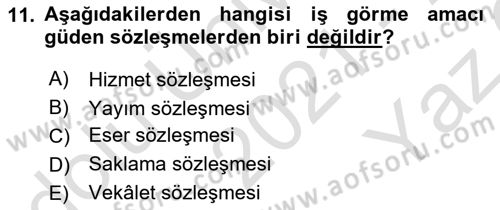 11. Aşağıdakilerden hangisi iş görme amacı güden sözleşmelerden biri değildir?

A) Hizmet sözleşmesi
B) Yayım sözleşmesi
C) Eser sözleşmesi
D) Saklama sözleşmesi
E) Vekâlet sözleşmesi

www.aofsoru.com
www.aofsoru.com
www.aofsoru.com
2021 Yaz